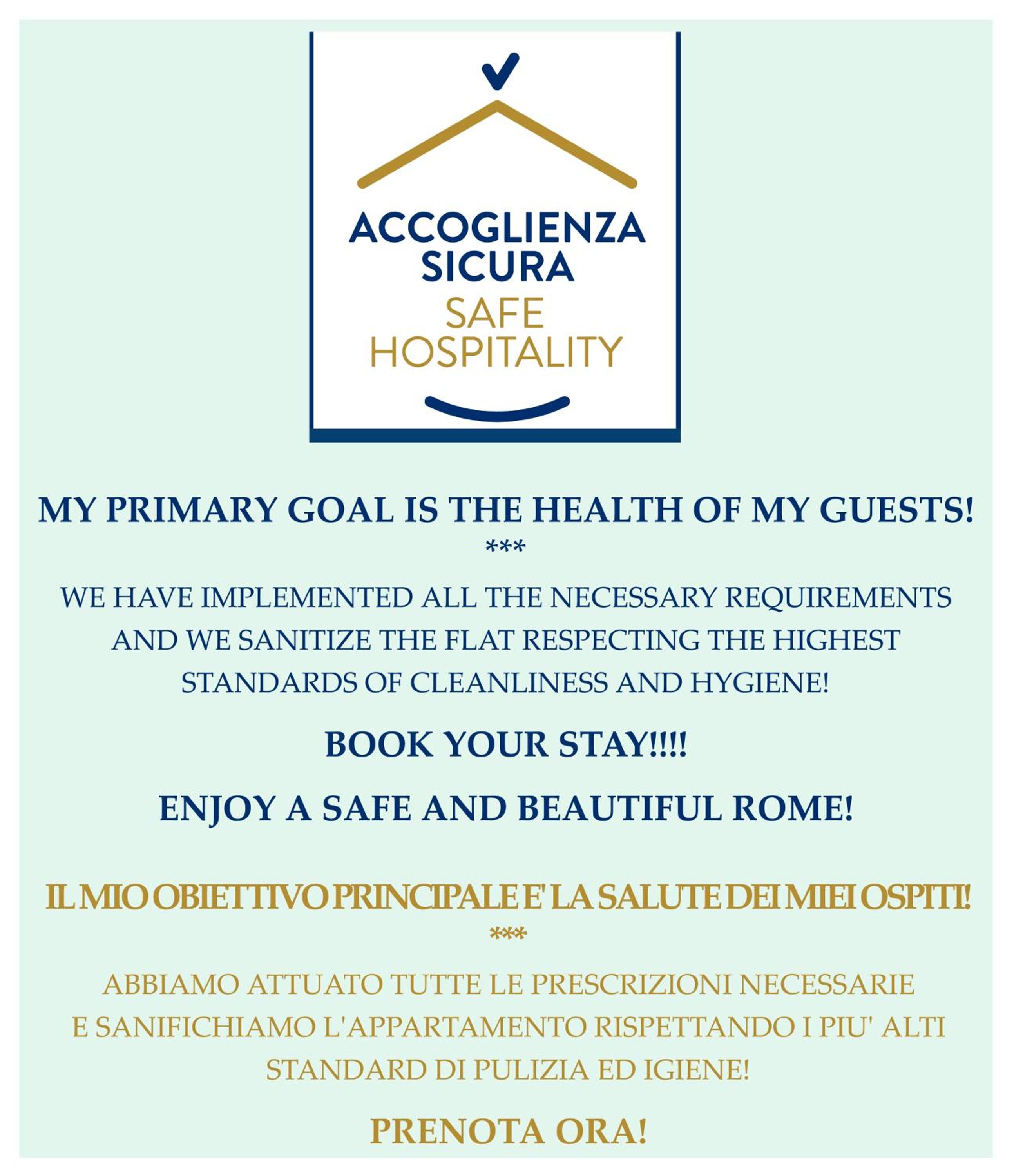 ACCOGLIENZA
SICURA
SAFE
HOSPITALITY

MY PRIMARY GOAL IS THE HEALTH OF MY GUESTS!
***

WE HAVE IMPLEMENTED ALL THE NECESSARY REQUIREMENTS AND WE SANITIZE THE FLAT RESPECTING THE HIGHEST STANDARDS OF CLEANLINESS AND HYGIENE!

BOOK YOUR STAY!!!!

ENJOY A SAFE AND BEAUTIFUL ROME!

IL MIO OBIETTIVO PRINCIPALE E' LA SALUTE DEI MIEI OSPITI!
***

ABBIAMO ATTUATO TUTTE LE PRESCRIZIONI NECESSARIE E SANIFICHIAMO L'APPARTAMENTO RISPETTANDO I PIU' ALTI STANDARD DI PULIZIA ED IGIENE!

PRENOTA ORA!